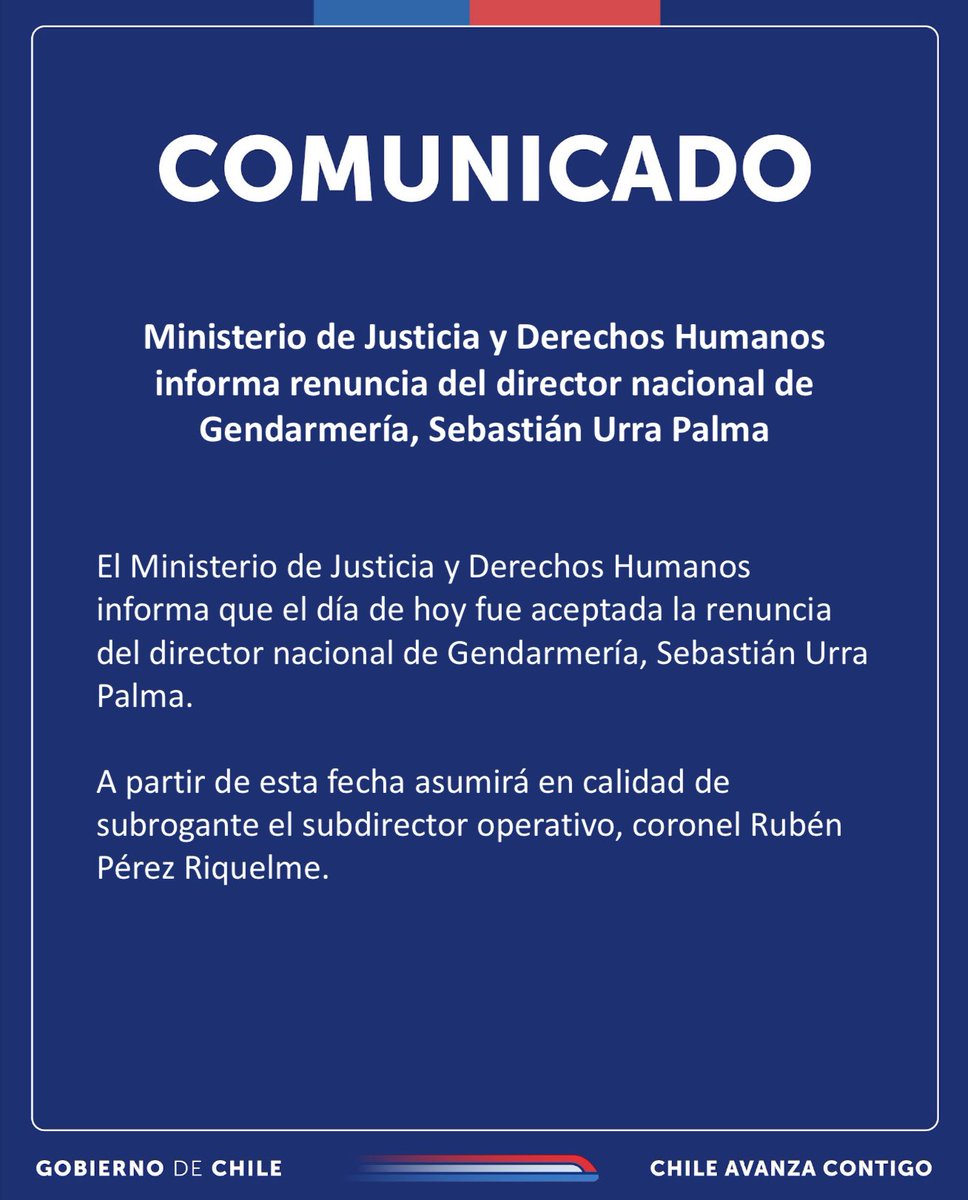 COMUNICADO

Ministerio de Justicia y Derechos Humanos informa renuncia del director nacional de Gendarmería, Sebastián Urra Palma

El Ministerio de Justicia y Derechos Humanos informa que el día de hoy fue aceptada la renuncia del director nacional de Gendarmería, Sebastián Urra Palma.

A partir de esta fecha asumirá en calidad de subrogante el subdirector operativo, coronel Rubén Pérez Riquelme.

GOBIERNO DE CHILE

CHILE AVANZA CONTIGO